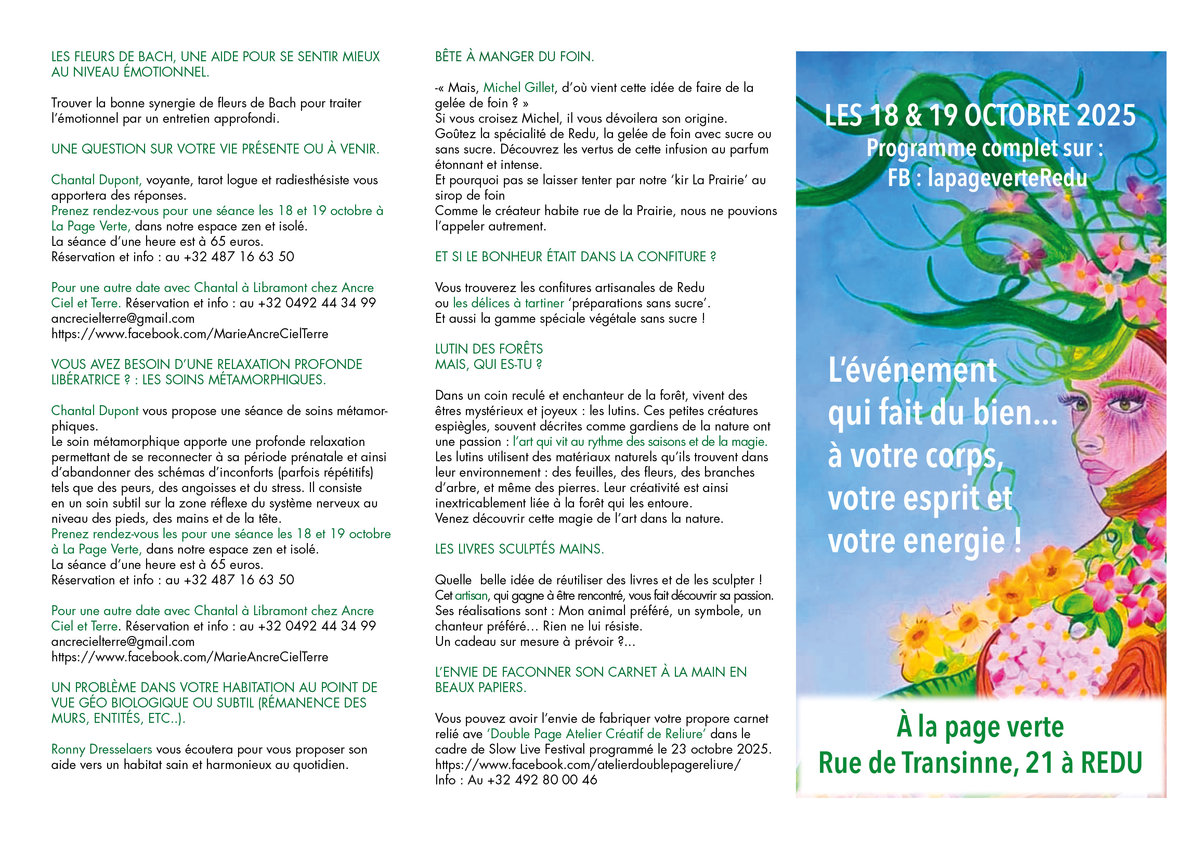 LES FLEURS DE BACH, UNE AIDE POUR SE SENTIR MIEUX AU NIVEAU ÉMOTIONNEL.

Trouver la bonne synergie de fleurs de Bach pour traiter l'émotionnel par un entretien approfondi.

UNE QUESTION SUR VOTRE VIE PRÉSENTE OU À VENIR.

Chantal Dupont, voyante, tarot logue et radiesthésiste vous apportera des réponses.
Prenez rendez-vous pour une séance les 18 et 19 octobre à La Page Verte, dans notre espace zen et isolé.
La séance d'une heure est à 65 euros.
Réservation et info : au +32 487 16 63 50

Pour une autre date avec Chantal à Libramont chez Ancre Ciel et Terre. Réservation et info : au +32 0492 44 34 99
ancrecielterre@gmail.com
https://www.facebook.com/MarieAncreCielTerre

VOUS AVEZ BESOIN D'UNE RELAXATION PROFONDE LIBÉRATRICE ? : LES SOINS MÉTAMORPHIQUES.

Chantal Dupont vous propose une séance de soins métamorphiques.
Le soin métamorphique apporte une profonde relaxation permettant de se reconnecter à sa période prénatale et ainsi d'abandonner des schémas d'inconforts (parfois répétitifs) tels que des peurs, des angoisses et du stress. Il consiste en un soin subtil sur la zone réflexe du système nerveux au niveau des pieds, des mains et de la tête.
Prenez rendez-vous les pour une séance les 18 et 19 octobre à La Page Verte, dans notre espace zen et isolé.
La séance d'une heure est à 65 euros.
Réservation et info : au +32 487 16 63 50

Pour une autre date avec Chantal à Libramont chez Ancre Ciel et Terre. Réservation et info : au +32 0492 44 34 99
ancrecielterre@gmail.com
https://www.facebook.com/MarieAncreCielTerre

UN PROBLÈME DANS VOTRE HABITATION AU POINT DE VUE GÉO BIOLOGIQUE OU SUBTIL (RÉMANENCE DES MURS, ENTITÉS, ETC..).

Ronny Dresselaers vous écoutera pour vous proposer son aide vers un habitat sain et harmonieux au quotidien.

BÊTE À MANGER DU FOIN.

-« Mais, Michel Gillet, d'où vient cette idée de faire de la gelée de foin ? »
Si vous croisez Michel, il vous dévoilera son origine.
Goûtez la spécialité de Redu, la gelée de foin avec sucre ou sans sucre. Découvrez les vertus de cette infusion au parfum étonnant et intense.
Et pourquoi pas se laisser tenter par notre 'kir La Prairie' au sirop de foin
Comme le créateur habite rue de la Prairie, nous ne pouvions l'appeler autrement.

ET SI LE BONHEUR ÉTAIT DANS LA CONFITURE ?

Vous trouverez les confitures artisanales de Redu ou les délices à tartiner 'préparations sans sucre'.
Et aussi la gamme spéciale végétale sans sucre !

LUTIN DES FORÊTS
MAIS, QUI ES-TU ?

Dans un coin reculé et enchanteur de la forêt, vivent des êtres mystérieux et joyeux : les lutins. Ces petites créatures espiègles, souvent décrites comme gardiens de la nature ont une passion : l'art qui vit au rythme des saisons et de la magie.
Les lutins utilisent des matériaux naturels qu'ils trouvent dans leur environnement : des feuilles, des fleurs, des branches d'arbre, et même des pierres. Leur créativité est ainsi inextricablement liée à la forêt qui les entoure.
Venez découvrir cette magie de l'art dans la nature.

LES LIVRES SCULPTÉS MAINS.

Quelle belle idée de réutiliser des livres et de les sculpter ! Cet artisan, qui gagne à être rencontré, vous fait découvrir sa passion.
Ses réalisations sont : Mon animal préféré, un symbole, un chanteur préféré… Rien ne lui résiste.
Un cadeau sur mesure à prévoir ?...

L'ENVIE DE FACONNER SON CARNET À LA MAIN EN BEAUX PAPIERS.

Vous pouvez avoir l'envie de fabriquer votre propore carnet relié ave 'Double Page Atelier Créatif de Reliure' dans le cadre de Slow Live Festival programmé le 23 octobre 2025.
https://www.facebook.com/atelierdoublepagereliure/
Info : Au +32 492 80 00 46

LES 18 & 19 OCTOBRE 2025
Programme complet sur :
FB : lapageverteRedu

L'événement qui fait du bien… à votre corps, votre esprit et votre energie !

À la page verte
Rue de Transinne, 21 à REDU